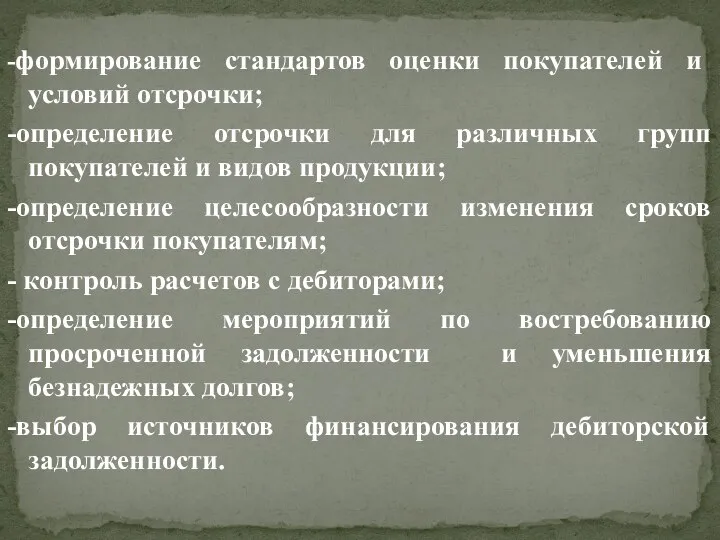 -формирование стандартов оценки покупателей и условий отсрочки;

-определение отсрочки для различных групп покупателей и видов продукции;

-определение целесообразности изменения сроков отсрочки покупателям;

- контроль расчетов с дебиторами;

-определение мероприятий по востребованию просроченной задолженности и уменьшения безнадежных долгов;

-выбор источников финансирования дебиторской задолженности.